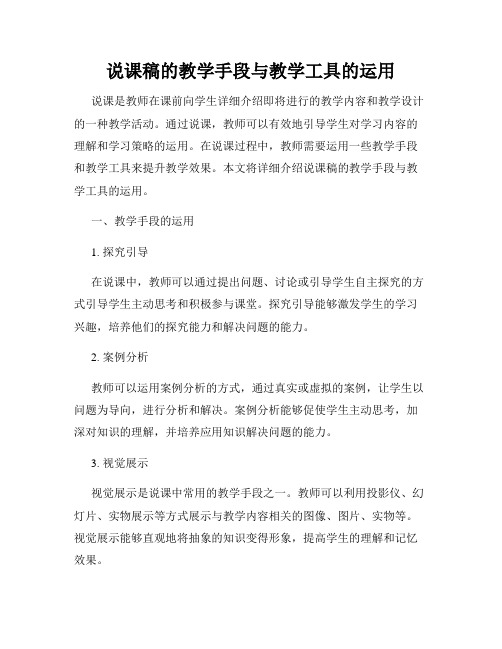 说课稿的教学手段与教学工具的运用

说课是教师在课前向学生详细介绍即将进行的教学内容和教学设计的一种教学活动。通过说课，教师可以有效地引导学生对学习内容的理解和学习策略的运用。在说课过程中，教师需要运用一些教学手段和教学工具来提升教学效果。本文将详细介绍说课稿的教学手段与教学工具的运用。

一、教学手段的运用

1. 探究引导

在说课中，教师可以通过提出问题、讨论或引导学生自主探究的方式引导学生主动思考和积极参与课堂。探究引导能够激发学生的学习兴趣，培养他们的探究能力和解决问题的能力。

2. 案例分析

教师可以运用案例分析的方式，通过真实或虚拟的案例，让学生以问题为导向，进行分析和解决。案例分析能够促使学生主动思考，加深对知识的理解，并培养应用知识解决问题的能力。

3. 视觉展示

视觉展示是说课中常用的教学手段之一。教师可以利用投影仪、幻灯片、实物展示等方式展示与教学内容相关的图像、图片、实物等。视觉展示能够直观地将抽象的知识变得形象，提高学生的理解和记忆效果。